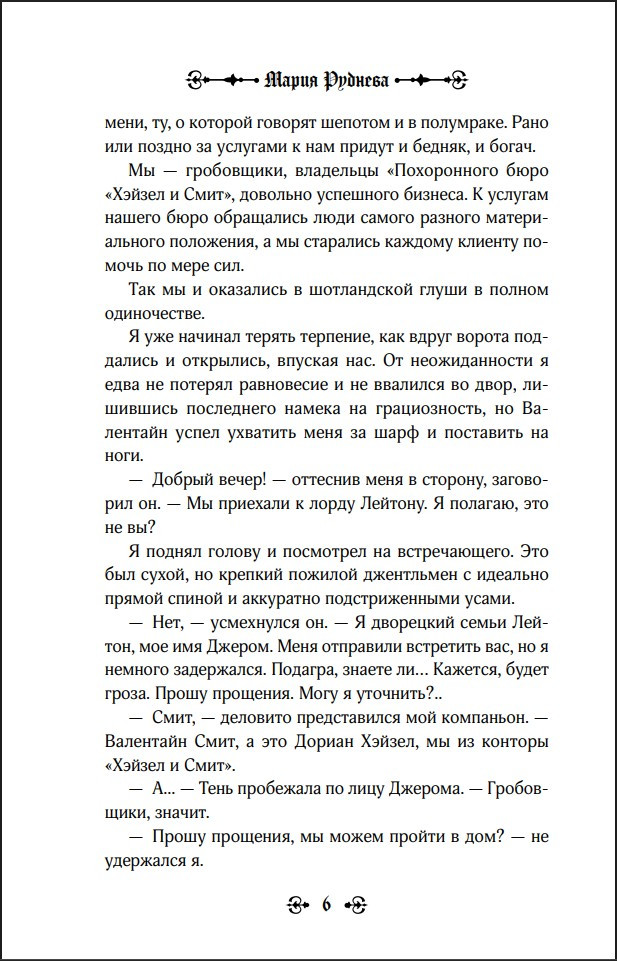 Мария Руднева

мени, ту, о которой говорят шепотом и в полумраке. Рано или поздно за услугами к нам придут и бедняк, и богач.

Мы — гробовщики, владельцы «Похоронного бюро «Хэйзел и Смит», довольно успешного бизнеса. К услугам нашего бюро обращались люди самого разного материального положения, а мы старались каждому клиенту помочь по мере сил.

Так мы и оказались в шотландской глуши в полном одиночестве.

Я уже начинал терять терпение, как вдруг ворота поддались и открылись, впуская нас. От неожиданности я едва не потерял равновесие и не ввалился во двор, лишившись последнего намека на грациозность, но Валентайн успел ухватить меня за шарф и поставить на ноги.

— Добрый вечер! — оттеснив меня в сторону, заговорил он. — Мы приехали к лорду Лейтону. Я полагаю, это не вы?

Я поднял голову и посмотрел на встречающего. Это был сухой, но крепкий пожилой джентльмен с идеально прямой спиной и аккуратно подстриженными усами.

— Нет, — усмехнулся он. — Я дворецкий семьи Лейтон, мое имя Джером. Меня отправили встретить вас, но я немного задержался. Подагра, знаете ли… Кажется, будет гроза. Прошу прощения. Могу я уточнить?..

— Смит, — деловито представился мой компаньон. — Валентайн Смит, а это Дориан Хэйзел, мы из конторы «Хэйзел и Смит».

— А… — Тень пробежала по лицу Джерома. — Гробовщики, значит.

— Прошу прощения, мы можем пройти в дом? — не удержался я.

6